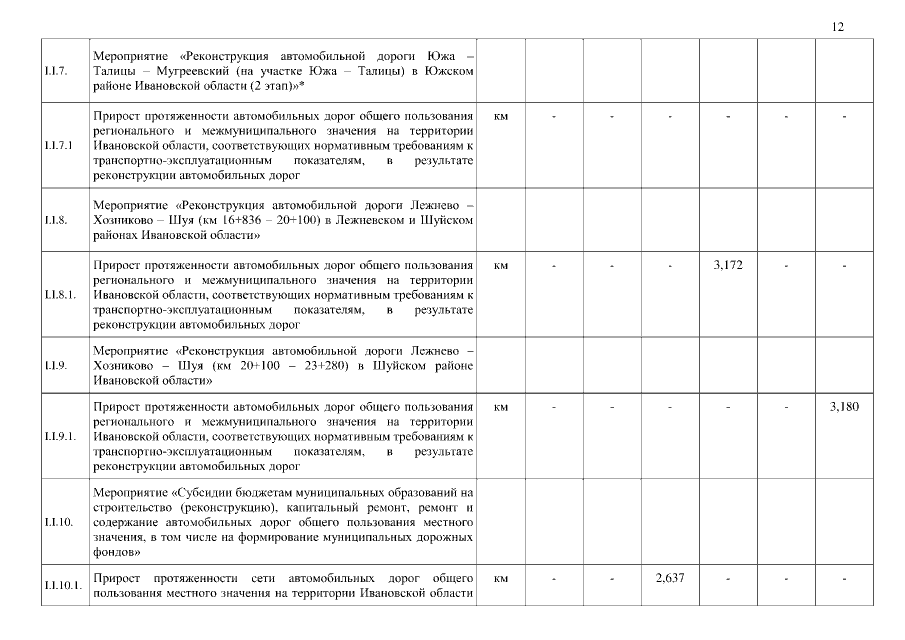 12

| | | | | | | | | |
|---|---|---|---|---|---|---|---|---|
| 1.1.7. | Мероприятие «Реконструкция автомобильной дороги Южа – Талицы – Мугреевский (на участке Южа – Талицы) в Южском районе Ивановской области (2 этап)»* | | | | | | | |
| 1.1.7.1 | Прирост протяженности автомобильных дорог общего пользования регионального и межмуниципального значения на территории Ивановской области, соответствующих нормативным требованиям к транспортно-эксплуатационным показателям, в результате реконструкции автомобильных дорог | км | - | - | - | - | - | - |
| 1.1.8. | Мероприятие «Реконструкция автомобильной дороги Лежнево – Хозниково – Шуя (км 16+836 – 20+100) в Лежневском и Шуйском районах Ивановской области» | | | | | | | |
| 1.1.8.1. | Прирост протяженности автомобильных дорог общего пользования регионального и межмуниципального значения на территории Ивановской области, соответствующих нормативным требованиям к транспортно-эксплуатационным показателям, в результате реконструкции автомобильных дорог | км | - | - | - | 3,172 | - | - |
| 1.1.9. | Мероприятие «Реконструкция автомобильной дороги Лежнево – Хозниково – Шуя (км 20+100 – 23+280) в Шуйском районе Ивановской области» | | | | | | | |
| 1.1.9.1. | Прирост протяженности автомобильных дорог общего пользования регионального и межмуниципального значения на территории Ивановской области, соответствующих нормативным требованиям к транспортно-эксплуатационным показателям, в результате реконструкции автомобильных дорог | км | - | - | - | - | - | 3,180 |
| 1.1.10. | Мероприятие «Субсидии бюджетам муниципальных образований на строительство (реконструкцию), капитальный ремонт, ремонт и содержание автомобильных дорог общего пользования местного значения, в том числе на формирование муниципальных дорожных фондов» | | | | | | | |
| 1.1.10.1. | Прирост протяженности сети автомобильных дорог общего пользования местного значения на территории Ивановской области | км | - | - | 2,637 | - | - | - |